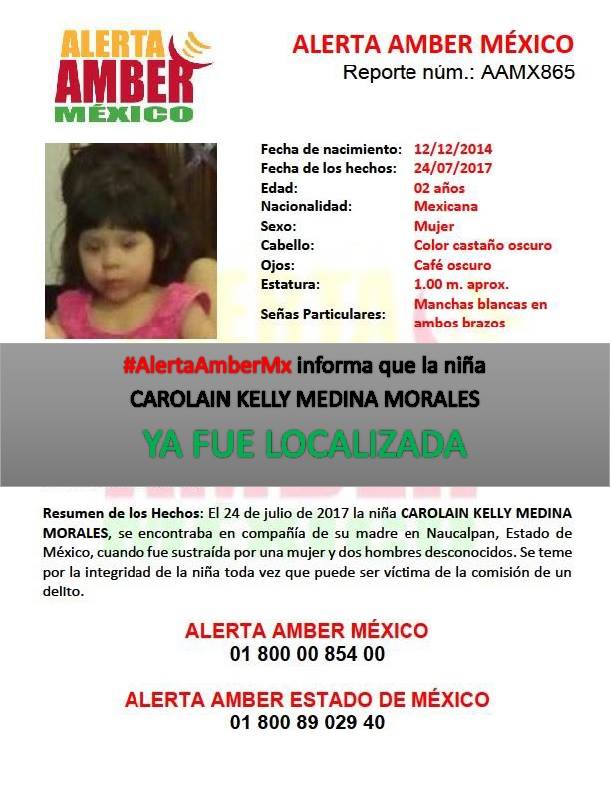 ALERTA
AMBER
MÉXICO

ALERTA AMBER MÉXICO
Reporte núm.: AAMX865

| | |
|---|---|
| Fecha de nacimiento: | 12/12/2014 |
| Fecha de los hechos: | 24/07/2017 |
| Edad: | 02 años |
| Nacionalidad: | Mexicana |
| Sexo: | Mujer |
| Cabello: | Color castaño oscuro |
| Ojos: | Café oscuro |
| Estatura: | 1.00 m. aprox. |
| Señas Particulares: | Manchas blancas en ambos brazos |

#AlertaAmberMx informa que la niña
CAROLAIN KELLY MEDINA MORALES
YA FUE LOCALIZADA

Resumen de los Hechos: El 24 de julio de 2017 la niña CAROLAIN KELLY MEDINA MORALES, se encontraba en compañía de su madre en Naucalpan, Estado de México, cuando fue sustraída por una mujer y dos hombres desconocidos. Se teme por la integridad de la niña toda vez que puede ser víctima de la comisión de un delito.

ALERTA AMBER MÉXICO
01 800 00 854 00

ALERTA AMBER ESTADO DE MÉXICO
01 800 89 029 40